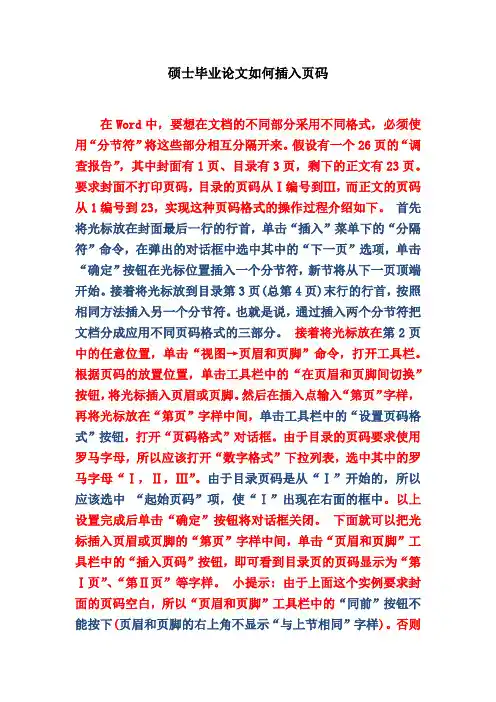 硕士毕业论文如何插入页码

在 Word 中，要想在文档的不同部分采用不同格式，必须使用“分节符”将这些部分相互分隔开来。假设有一个 26 页的“调查报告”，其中封面有 1 页、目录有 3 页，剩下的正文有 23 页。要求封面不打印页码，目录的页码从Ⅰ编号到Ⅲ，而正文的页码从 1 编号到 23，实现这种页码格式的操作过程介绍如下。 首先将光标放在封面最后一行的行首，单击“插入”菜单下的“分隔符”命令，在弹出的对话框中选中其中的“下一页”选项，单击“确定”按钮在光标位置插入一个分节符，新节将从下一页顶端开始。接着将光标放到目录第 3 页(总第 4 页)末行的行首，按照相同方法插入另一个分节符。也就是说，通过插入两个分节符把文档分成应用不同页码格式的三部分。 接着将光标放在第 2 页中的任意位置，单击“视图→页眉和页脚”命令，打开工具栏。根据页码的放置位置，单击工具栏中的“在页眉和页脚间切换”按钮，将光标插入页眉或页脚。然后在插入点输入“第页”字样，再将光标放在“第页”字样中间，单击工具栏中的“设置页码格式”按钮，打开“页码格式”对话框。由于目录的页码要求使用罗马字母，所以应该打开“数字格式”下拉列表，选中其中的罗马字母“Ⅰ，Ⅱ，Ⅲ”。由于目录页码是从“Ⅰ”开始的，所以应该选中 “起始页码”项，使“Ⅰ”出现在右面的框中。以上设置完成后单击“确定”按钮将对话框关闭。 下面就可以把光标插入页眉或页脚的“第页”字样中间，单击“页眉和页脚”工具栏中的“插入页码”按钮，即可看到目录页的页码显示为“第Ⅰ页”、“第Ⅱ页”等字样。 小提示：由于上面这个实例要求封面的页码空白，所以“页眉和页脚”工具栏中的“同前”按钮不能按下(页眉和页脚的右上角不显示“与上节相同”字样)。否则